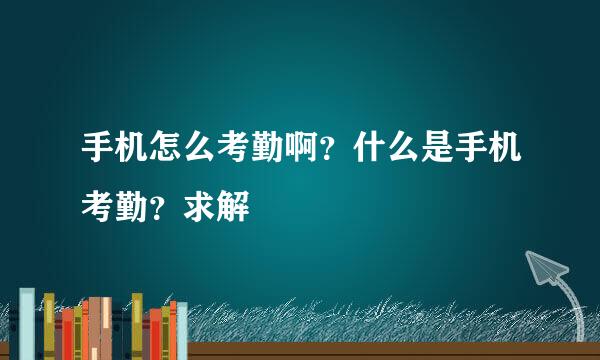 手机怎么考勤啊？什么是手机考勤？求解